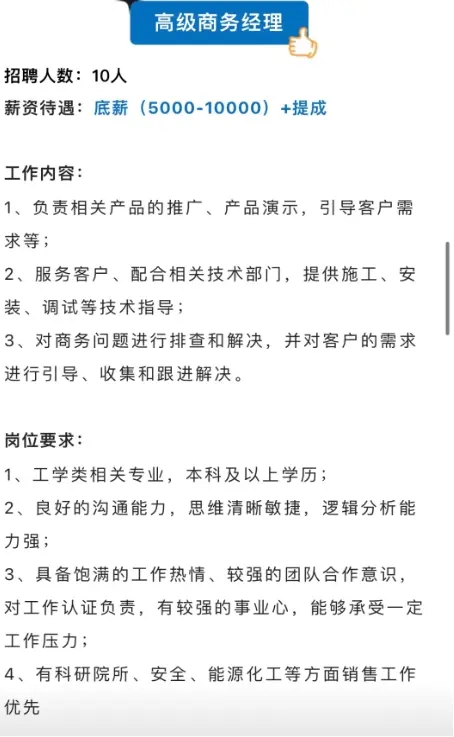 高级商务经理

招聘人数：10人
薪资待遇：底薪（5000-10000）+提成

工作内容：
1、负责相关产品的推广、产品演示，引导客户需求等；
2、服务客户、配合相关技术部门，提供施工、安装、调试等技术指导；
3、对商务问题进行排查和解决，并对客户的需求进行引导、收集和跟进解决。

岗位要求：
1、工学类相关专业，本科及以上学历；
2、良好的沟通能力，思维清晰敏捷，逻辑分析能力强；
3、具备饱满的工作热情、较强的团队合作意识，对工作认证负责，有较强的事业心，能够承受一定工作压力；
4、有科研院所、安全、能源化工等方面销售工作优先